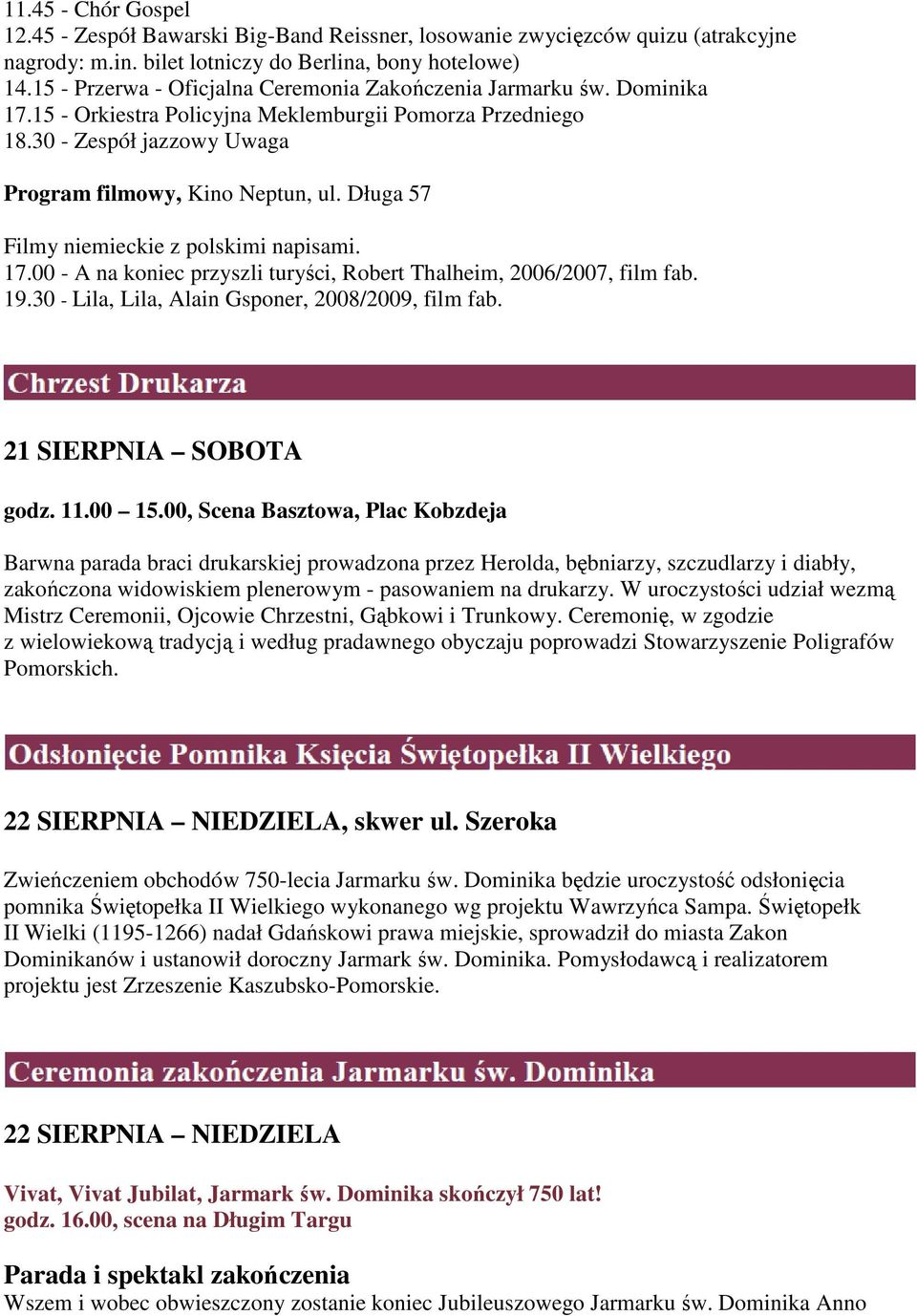 11.45 - Chór Gospel
12.45 - Zespół Bawarski Big-Band Reissner, losowanie zwycięzców quizu (atrakcyjne nagrody: m.in. bilet lotniczy do Berlina, bony hotelowe)
14.15 - Przerwa - Oficjalna Ceremonia Zakończenia Jarmarku św. Dominika
17.15 - Orkiestra Policyjna Meklemburgii Pomorza Przedniego
18.30 - Zespół jazzowy Uwaga

Program filmowy, Kino Neptun, ul. Długa 57

Filmy niemieckie z polskimi napisami.
17.00 - A na koniec przyszli turyści, Robert Thalheim, 2006/2007, film fab.
19.30 - Lila, Lila, Alain Gsponer, 2008/2009, film fab.

Chrzest Drukarza

21 SIERPNIA – SOBOTA

godz. 11.00 – 15.00, Scena Basztowa, Plac Kobzdeja

Barwna parada braci drukarskiej prowadzona przez Herolda, bębniarzy, szczudlarzy i diabły, zakończona widowiskiem plenerowym - pasowaniem na drukarzy. W uroczystości udział wezmą Mistrz Ceremonii, Ojcowie Chrzestni, Gąbkowi i Trunkowy. Ceremonię, w zgodzie z wielowiekową tradycją i według pradawnego obyczaju poprowadzi Stowarzyszenie Poligrafów Pomorskich.

Odsłonięcie Pomnika Księcia Świętopełka II Wielkiego

22 SIERPNIA – NIEDZIELA, skwer ul. Szeroka

Zwieńczeniem obchodów 750-lecia Jarmarku św. Dominika będzie uroczystość odsłonięcia pomnika Świętopełka II Wielkiego wykonanego wg projektu Wawrzyńca Sampa. Świętopełk II Wielki (1195-1266) nadał Gdańskowi prawa miejskie, sprowadził do miasta Zakon Dominikanów i ustanowił doroczny Jarmark św. Dominika. Pomysłodawcą i realizatorem projektu jest Zrzeszenie Kaszubsko-Pomorskie.

Ceremonia zakończenia Jarmarku św. Dominika

22 SIERPNIA – NIEDZIELA

Vivat, Vivat Jubilat, Jarmark św. Dominika skończył 750 lat!
godz. 16.00, scena na Długim Targu

Parada i spektakl zakończenia
Wszem i wobec obwieszczony zostanie koniec Jubileuszowego Jarmarku św. Dominika Anno